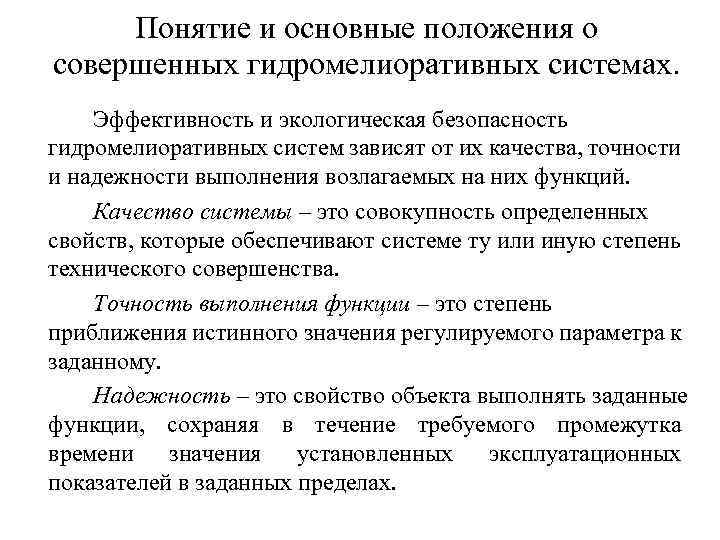 Понятие и основные положения о совершенных гидромелиоративных системах.

Эффективность и экологическая безопасность гидромелиоративных систем зависят от их качества, точности и надежности выполнения возлагаемых на них функций.

Качество системы – это совокупность определенных свойств, которые обеспечивают системе ту или иную степень технического совершенства.

Точность выполнения функции – это степень приближения истинного значения регулируемого параметра к заданному.

Надежность – это свойство объекта выполнять заданные функции, сохраняя в течение требуемого промежутка времени значения установленных эксплуатационных показателей в заданных пределах.